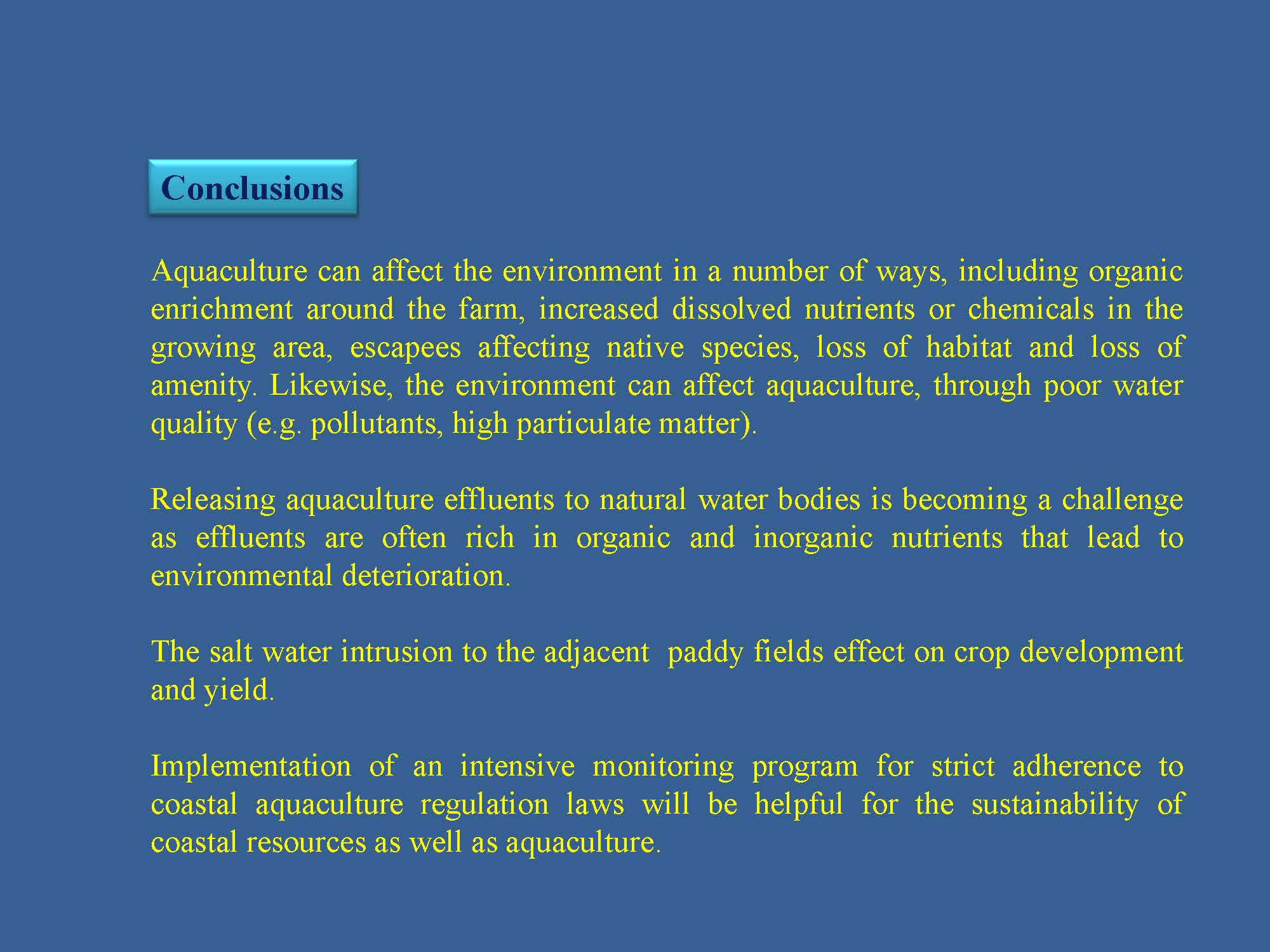 Conclusions

Aquaculture can affect the environment in a number of ways, including organic enrichment around the farm, increased dissolved nutrients or chemicals in the growing area, escapees affecting native species, loss of habitat and loss of amenity. Likewise, the environment can affect aquaculture, through poor water quality (e.g. pollutants, high particulate matter).

Releasing aquaculture effluents to natural water bodies is becoming a challenge as effluents are often rich in organic and inorganic nutrients that lead to environmental deterioration.

The salt water intrusion to the adjacent paddy fields effect on crop development and yield.

Implementation of an intensive monitoring program for strict adherence to coastal aquaculture regulation laws will be helpful for the sustainability of coastal resources as well as aquaculture.